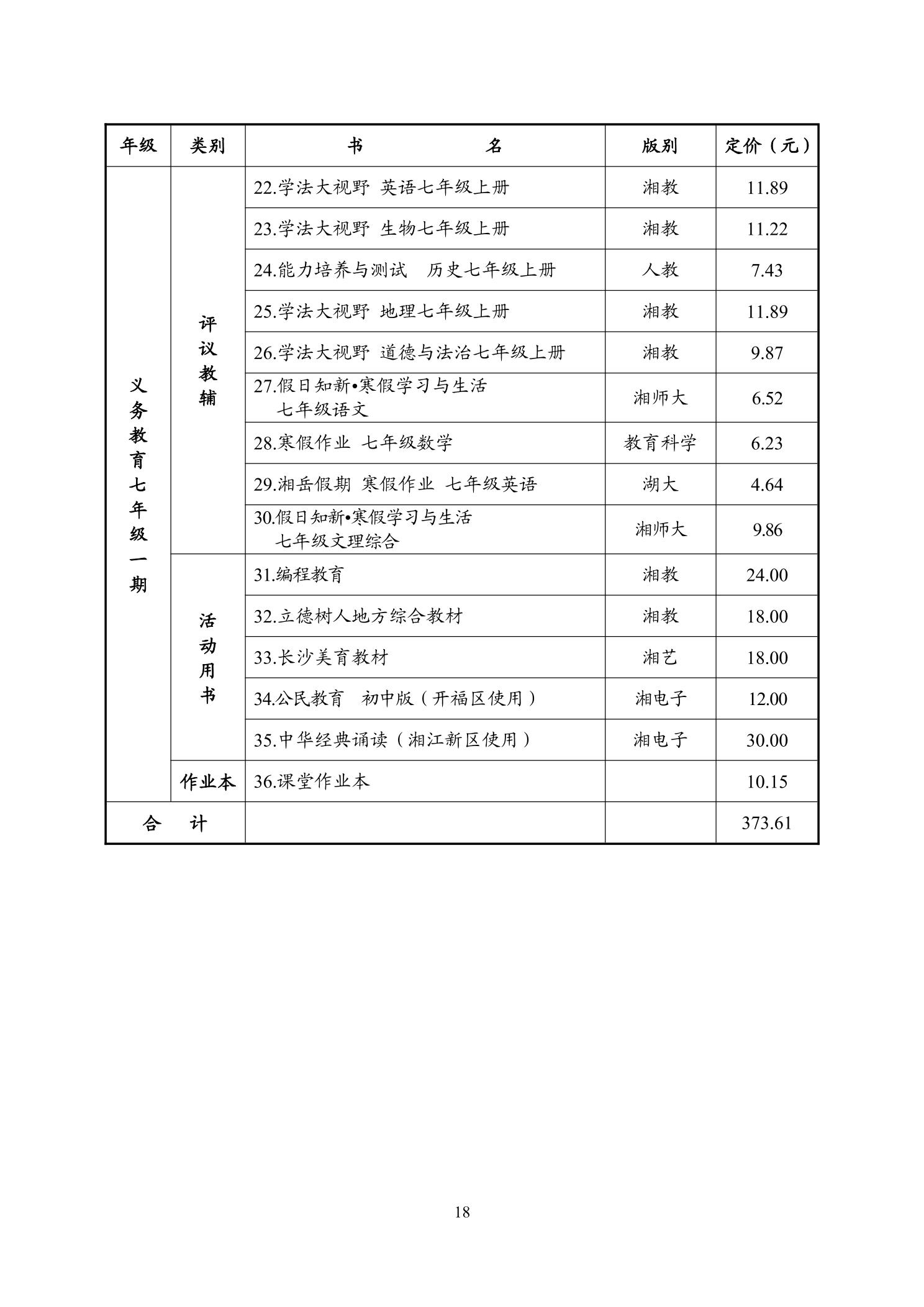 | 年级 | 类别 | 书　　　　名 | 版别 | 定价（元） |
|---|---|---|---|---|
| 义务教育七年级一期 | 评议教辅 | 22.学法大视野 英语七年级上册 | 湘教 | 11.89 |
| | | 23.学法大视野 生物七年级上册 | 湘教 | 11.22 |
| | | 24.能力培养与测试　历史七年级上册 | 人教 | 7.43 |
| | | 25.学法大视野 地理七年级上册 | 湘教 | 11.89 |
| | | 26.学法大视野 道德与法治七年级上册 | 湘教 | 9.87 |
| | | 27.假日知新•寒假学习与生活 七年级语文 | 湘师大 | 6.52 |
| | | 28.寒假作业 七年级数学 | 教育科学 | 6.23 |
| | | 29.湘岳假期 寒假作业 七年级英语 | 湖大 | 4.64 |
| | | 30.假日知新•寒假学习与生活 七年级文理综合 | 湘师大 | 9.86 |
| | 活动用书 | 31.编程教育 | 湘教 | 24.00 |
| | | 32.立德树人地方综合教材 | 湘教 | 18.00 |
| | | 33.长沙美育教材 | 湘艺 | 18.00 |
| | | 34.公民教育　初中版（开福区使用） | 湘电子 | 12.00 |
| | | 35.中华经典诵读（湘江新区使用） | 湘电子 | 30.00 |
| | 作业本 | 36.课堂作业本 | | 10.15 |
| 合　计 | | | | 373.61 |

18